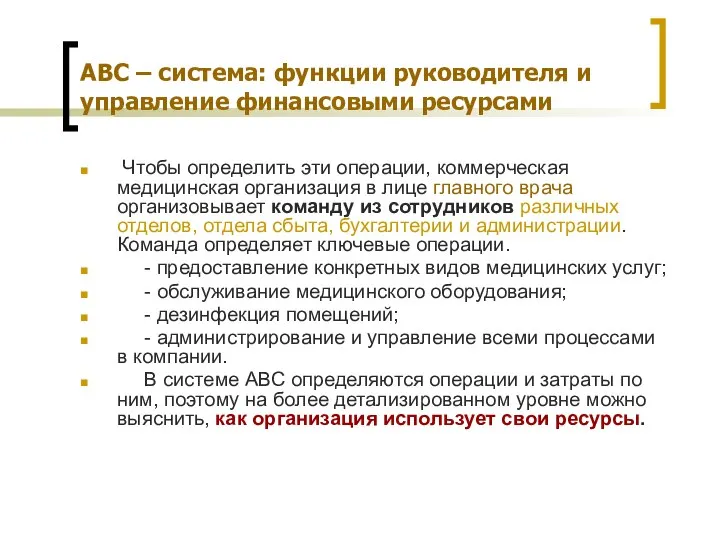 АВС – система: функции руководителя и управление финансовыми ресурсами

Чтобы определить эти операции, коммерческая медицинская организация в лице главного врача организовывает команду из сотрудников различных отделов, отдела сбыта, бухгалтерии и администрации. Команда определяет ключевые операции.

- предоставление конкретных видов медицинских услуг;

- обслуживание медицинского оборудования;

- дезинфекция помещений;

- администрирование и управление всеми процессами в компании.

В системе АВС определяются операции и затраты по ним, поэтому на более детализированном уровне можно выяснить, как организация использует свои ресурсы.